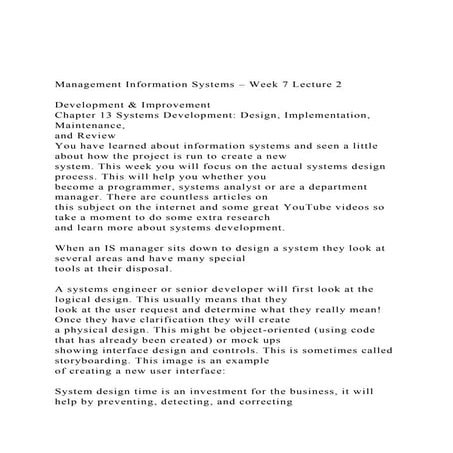 Management Information Systems – Week 7 Lecture 2

Development & Improvement
Chapter 13 Systems Development: Design, Implementation, Maintenance,
and Review
You have learned about information systems and seen a little about how the project is run to create a new system. This week you will focus on the actual systems design process. This will help you whether you become a programmer, systems analyst or are a department manager. There are countless articles on this subject on the internet and some great YouTube videos so take a moment to do some extra research and learn more about systems development.

When an IS manager sits down to design a system they look at several areas and have many special tools at their disposal.

A systems engineer or senior developer will first look at the logical design. This usually means that they look at the user request and determine what they really mean! Once they have clarification they will create a physical design. This might be object-oriented (using code that has already been created) or mock ups showing interface design and controls. This is sometimes called storyboarding. This image is an example of creating a new user interface:

System design time is an investment for the business, it will help by preventing, detecting, and correcting